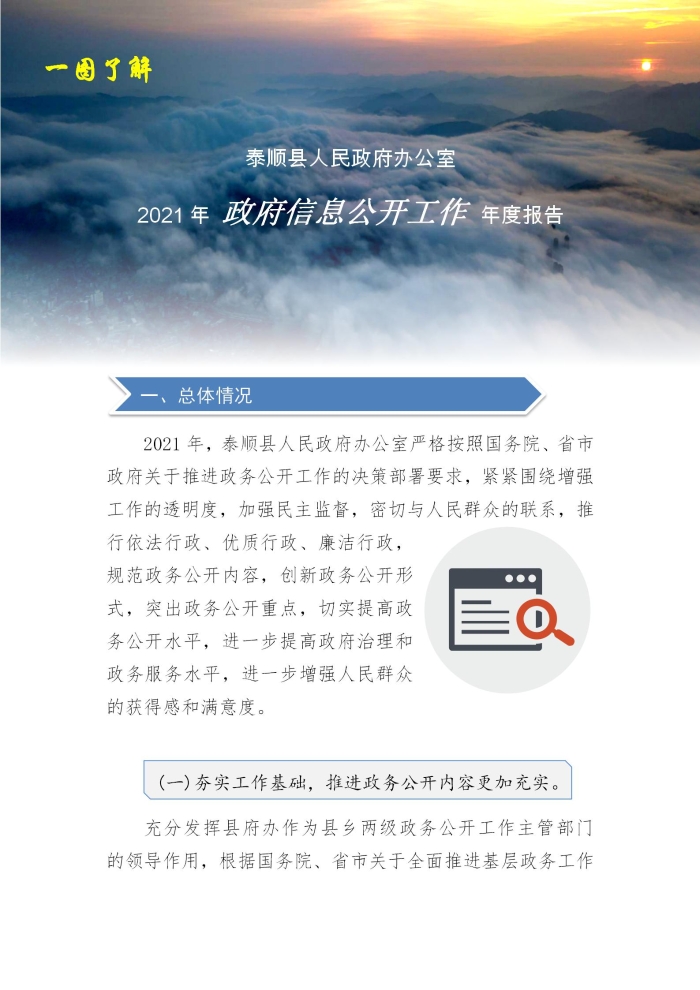 一图了解

泰顺县人民政府办公室

2021 年 政府信息公开工作 年度报告

一、总体情况

2021 年，泰顺县人民政府办公室严格按照国务院、省市政府关于推进政务公开工作的决策部署要求，紧紧围绕增强工作的透明度，加强民主监督，密切与人民群众的联系，推行依法行政、优质行政、廉洁行政，规范政务公开内容，创新政务公开形式，突出政务公开重点，切实提高政务公开水平，进一步提高政府治理和政务服务水平，进一步增强人民群众的获得感和满意度。

(一)夯实工作基础，推进政务公开内容更加充实。

充分发挥县府办作为县乡两级政务公开工作主管部门的领导作用，根据国务院、省市关于全面推进基层政务工作